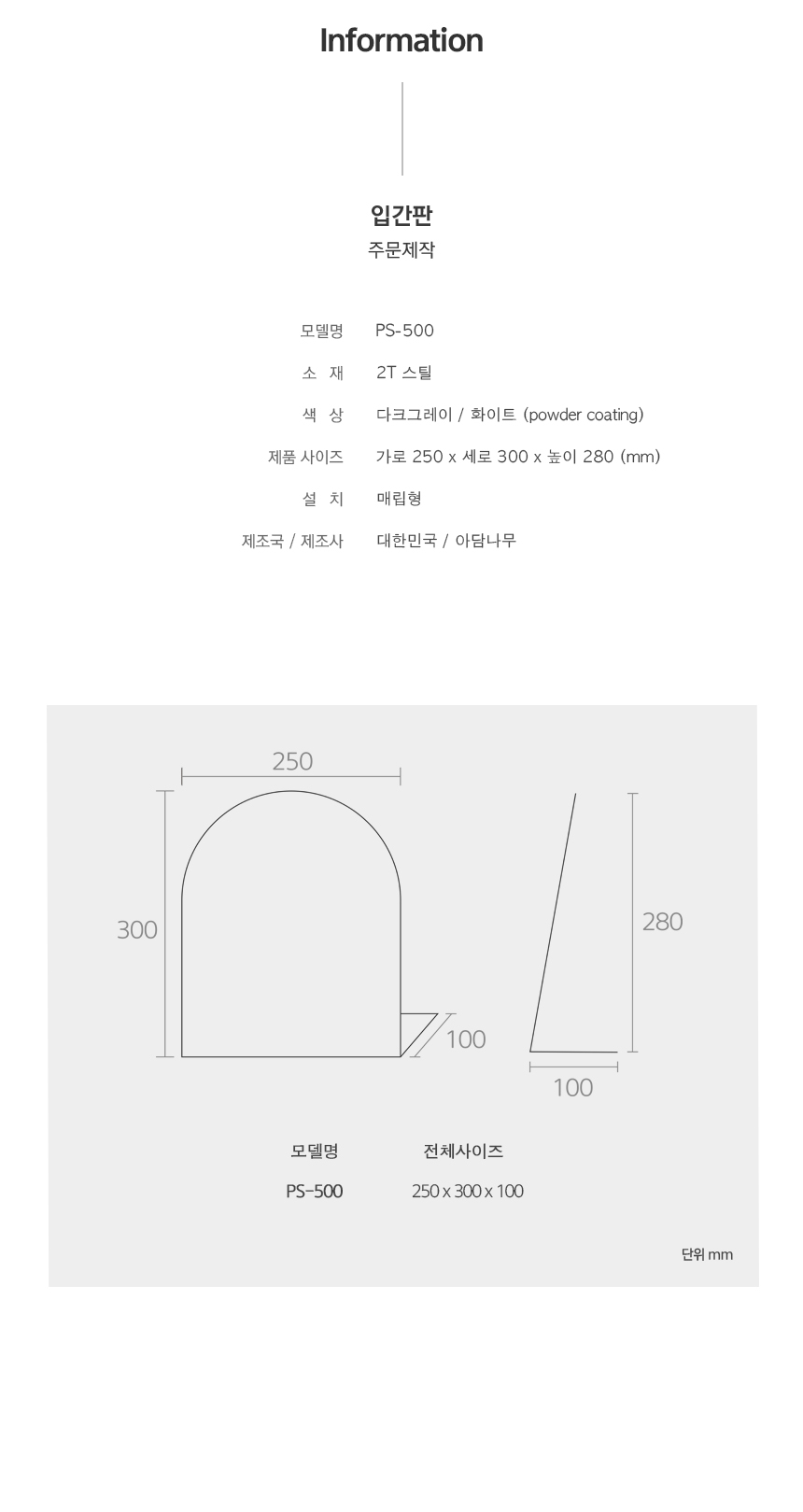 Information

입간판
주문제작

| 모델명 | PS-500 |
|---|---|
| 소 재 | 2T 스틸 |
| 색 상 | 다크그레이 / 화이트 (powder coating) |
| 제품 사이즈 | 가로 250 x 세로 300 x 높이 280 (mm) |
| 설 치 | 매립형 |
| 제조국 / 제조사 | 대한민국 / 아담나무 |

250
300
100
280
100

| 모델명 | 전체사이즈 |
|---|---|
| PS-500 | 250 x 300 x 100 |

단위 mm